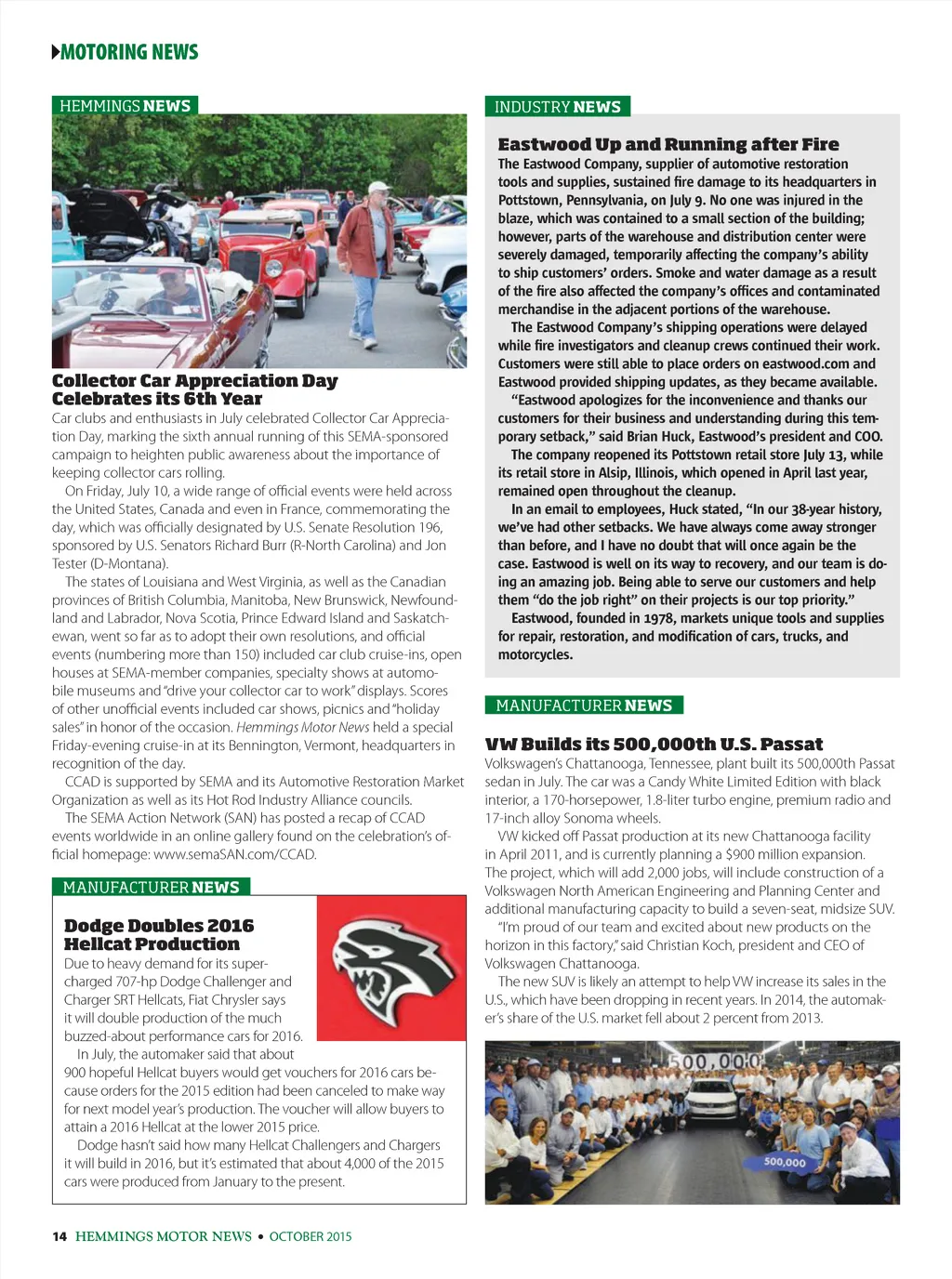 MOTORING NEWS

HEMMINGS NEWS

Collector Car Appreciation Day Celebrates its 6th Year

Car clubs and enthusiasts in July celebrated Collector Car Appreciation Day, marking the sixth annual running of this SEMA-sponsored campaign to heighten public awareness about the importance of keeping collector cars rolling.

On Friday, July 10, a wide range of official events were held across the United States, Canada and even in France, commemorating the day, which was officially designated by U.S. Senate Resolution 196, sponsored by U.S. Senators Richard Burr (R-North Carolina) and Jon Tester (D-Montana).

The states of Louisiana and West Virginia, as well as the Canadian provinces of British Columbia, Manitoba, New Brunswick, Newfoundland and Labrador, Nova Scotia, Prince Edward Island and Saskatchewan, went so far as to adopt their own resolutions, and official events (numbering more than 150) included car club cruise-ins, open houses at SEMA-member companies, specialty shows at automobile museums and "drive your collector car to work" displays. Scores of other unofficial events included car shows, picnics and "holiday sales" in honor of the occasion. Hemmings Motor News held a special Friday-evening cruise-in at its Bennington, Vermont, headquarters in recognition of the day.

CCAD is supported by SEMA and its Automotive Restoration Market Organization as well as its Hot Rod Industry Alliance councils.

The SEMA Action Network (SAN) has posted a recap of CCAD events worldwide in an online gallery found on the celebration's official homepage: www.semaSAN.com/CCAD.

MANUFACTURER NEWS

Dodge Doubles 2016 Hellcat Production

Due to heavy demand for its supercharged 707-hp Dodge Challenger and Charger SRT Hellcats, Fiat Chrysler says it will double production of the much buzzed-about performance cars for 2016.

In July, the automaker said that about 900 hopeful Hellcat buyers would get vouchers for 2016 cars because orders for the 2015 edition had been canceled to make way for next model year's production. The voucher will allow buyers to attain a 2016 Hellcat at the lower 2015 price.

Dodge hasn't said how many Hellcat Challengers and Chargers it will build in 2016, but it's estimated that about 4,000 of the 2015 cars were produced from January to the present.

INDUSTRY NEWS

Eastwood Up and Running after Fire

The Eastwood Company, supplier of automotive restoration tools and supplies, sustained fire damage to its headquarters in Pottstown, Pennsylvania, on July 9. No one was injured in the blaze, which was contained to a small section of the building; however, parts of the warehouse and distribution center were severely damaged, temporarily affecting the company's ability to ship customers' orders. Smoke and water damage as a result of the fire also affected the company's offices and contaminated merchandise in the adjacent portions of the warehouse.

The Eastwood Company's shipping operations were delayed while fire investigators and cleanup crews continued their work. Customers were still able to place orders on eastwood.com and Eastwood provided shipping updates, as they became available.

"Eastwood apologizes for the inconvenience and thanks our customers for their business and understanding during this temporary setback," said Brian Huck, Eastwood's president and COO.

The company reopened its Pottstown retail store July 13, while its retail store in Alsip, Illinois, which opened in April last year, remained open throughout the cleanup.

In an email to employees, Huck stated, "In our 38-year history, we've had other setbacks. We have always come away stronger than before, and I have no doubt that will once again be the case. Eastwood is well on its way to recovery, and our team is doing an amazing job. Being able to serve our customers and help them "do the job right" on their projects is our top priority."

Eastwood, founded in 1978, markets unique tools and supplies for repair, restoration, and modification of cars, trucks, and motorcycles.

MANUFACTURER NEWS

VW Builds its 500,000th U.S. Passat

Volkswagen's Chattanooga, Tennessee, plant built its 500,000th Passat sedan in July. The car was a Candy White Limited Edition with black interior, a 170-horsepower, 1.8-liter turbo engine, premium radio and 17-inch alloy Sonoma wheels.

VW kicked off Passat production at its new Chattanooga facility in April 2011, and is currently planning a $900 million expansion. The project, which will add 2,000 jobs, will include construction of a Volkswagen North American Engineering and Planning Center and additional manufacturing capacity to build a seven-seat, midsize SUV.

"I'm proud of our team and excited about new products on the horizon in this factory," said Christian Koch, president and CEO of Volkswagen Chattanooga.

The new SUV is likely an attempt to help VW increase its sales in the U.S., which have been dropping in recent years. In 2014, the automaker's share of the U.S. market fell about 2 percent from 2013.

500,000

500,000

14 HEMMINGS MOTOR NEWS • OCTOBER 2015